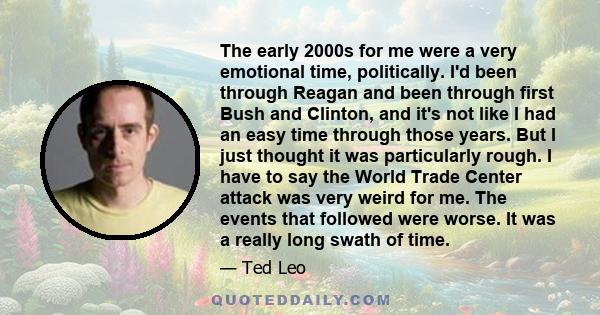 The early 2000s for me were a very emotional time, politically. I'd been through Reagan and been through first Bush and Clinton, and it's not like I had an easy time through those years. But I just thought it was particularly rough. I have to say the World Trade Center attack was very weird for me. The events that followed were worse. It was a really long swath of time.

— Ted Leo

QUOTEDDAILY.COM